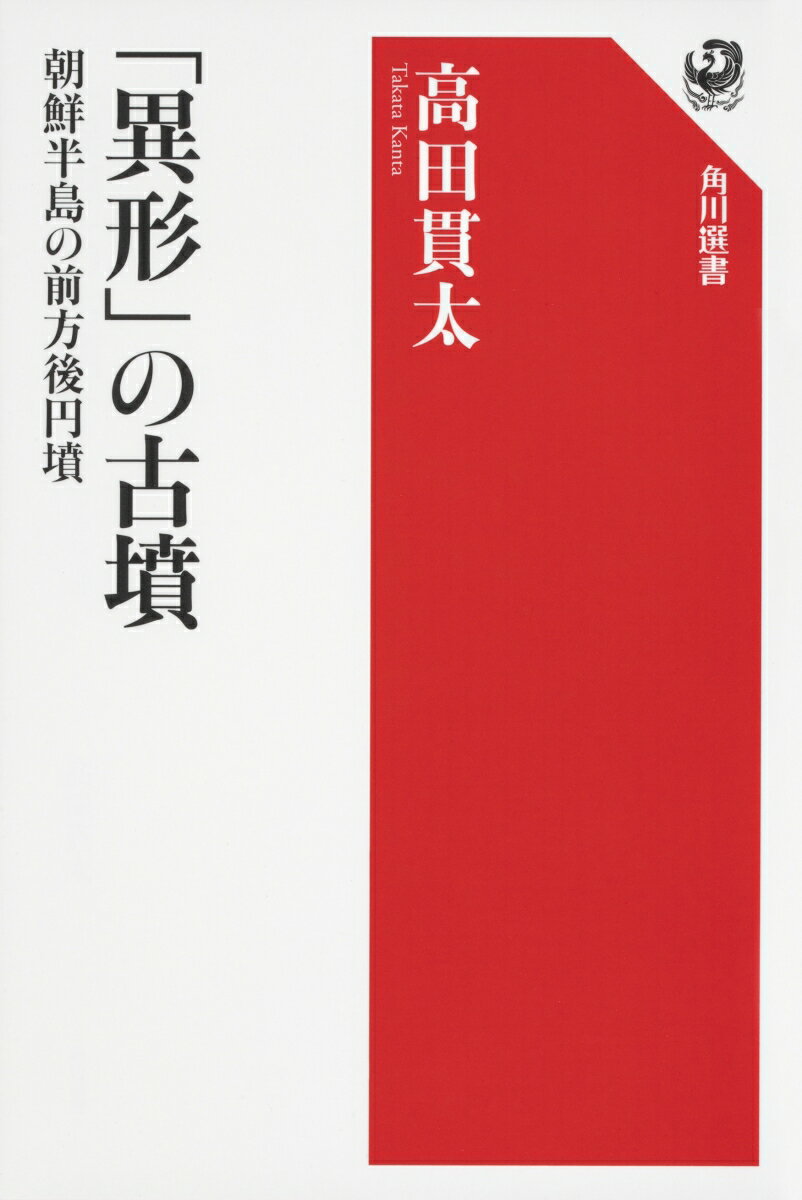 角川選書

高田貫太
Takata Kanta

「異形」の古墳
朝鮮半島の前方後円墳